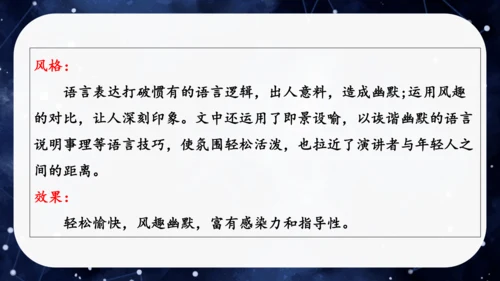 风格：

语言表达打破惯有的语言逻辑，出人意料，造成幽默;运用风趣的对比，让人深刻印象。文中还运用了即景设喻，以诙谐幽默的语言说明事理等语言技巧，使氛围轻松活泼，也拉近了演讲者与年轻人之间的距离。

效果：

轻松愉快，风趣幽默，富有感染力和指导性。